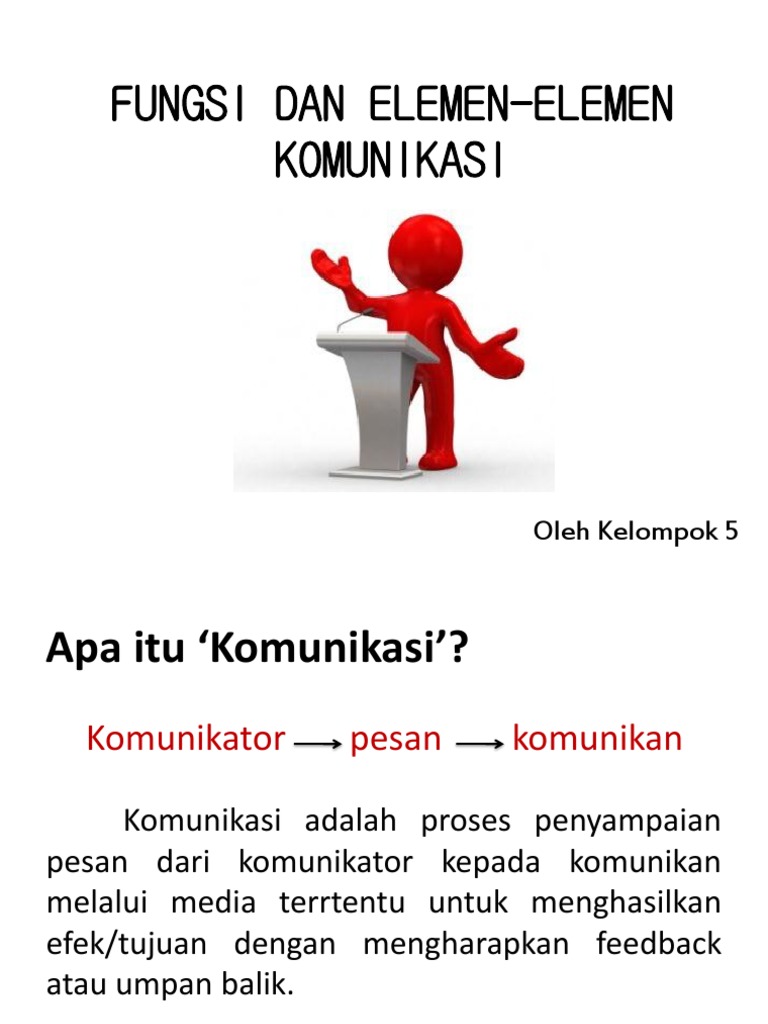 FUNGSI DAN ELEMEN-ELEMEN KOMUNIKASI

Oleh Kelompok 5

Apa itu ‘Komunikasi’?

Komunikator ⟶ pesan ⟶ komunikan

Komunikasi adalah proses penyampaian pesan dari komunikator kepada komunikan melalui media terrtentu untuk menghasilkan efek/tujuan dengan mengharapkan feedback atau umpan balik.